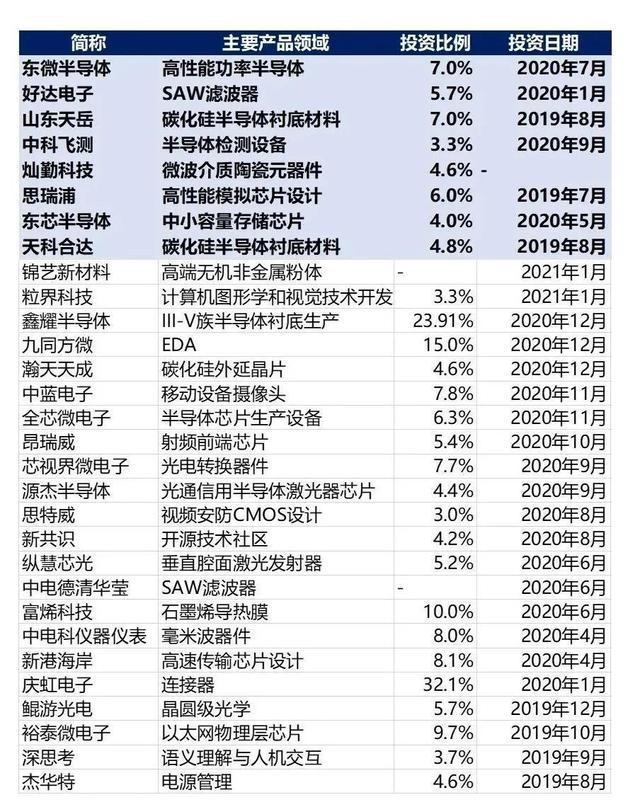 | 简称 | 主要产品领域 | 投资比例 | 投资日期 |
|---|---|---|---|
| 东微半导体 | 高性能功率半导体 | 7.0% | 2020年7月 |
| 好达电子 | SAW滤波器 | 5.7% | 2020年1月 |
| 山东天岳 | 碳化硅半导体衬底材料 | 7.0% | 2019年8月 |
| 中科飞测 | 半导体检测设备 | 3.3% | 2020年9月 |
| 灿勤科技 | 微波介质陶瓷元器件 | 4.6% | - |
| 思瑞浦 | 高性能模拟芯片设计 | 6.0% | 2019年7月 |
| 东芯半导体 | 中小容量存储芯片 | 4.0% | 2020年5月 |
| 天科合达 | 碳化硅半导体衬底材料 | 4.8% | 2019年8月 |
| 锦艺新材料 | 高端无机非金属粉体 | - | 2021年1月 |
| 粒界科技 | 计算机图形学和视觉技术开发 | 3.3% | 2021年1月 |
| 鑫耀半导体 | III-V族半导体衬底生产 | 23.91% | 2020年12月 |
| 九同方微 | EDA | 15.0% | 2020年12月 |
| 瀚天天成 | 碳化硅外延晶片 | 4.6% | 2020年12月 |
| 中蓝电子 | 移动设备摄像头 | 7.8% | 2020年11月 |
| 全芯微电子 | 半导体芯片生产设备 | 6.3% | 2020年11月 |
| 昂瑞威 | 射频前端芯片 | 5.4% | 2020年10月 |
| 芯视界微电子 | 光电转换器件 | 7.7% | 2020年9月 |
| 源杰半导体 | 光通信用半导体激光器芯片 | 4.4% | 2020年9月 |
| 思特威 | 视频安防CMOS设计 | 3.0% | 2020年8月 |
| 新共识 | 开源技术社区 | 4.2% | 2020年8月 |
| 纵慧芯光 | 垂直腔面激光发射器 | 5.2% | 2020年6月 |
| 中电德清华莹 | SAW滤波器 | - | 2020年6月 |
| 富烯科技 | 石墨烯导热膜 | 10.0% | 2020年6月 |
| 中电科仪器仪表 | 毫米波器件 | 8.0% | 2020年4月 |
| 新港海岸 | 高速传输芯片设计 | 8.1% | 2020年4月 |
| 庆虹电子 | 连接器 | 32.1% | 2020年1月 |
| 鲲游光电 | 晶圆级光学 | 5.7% | 2019年12月 |
| 裕泰微电子 | 以太网物理层芯片 | 9.7% | 2019年10月 |
| 深思考 | 语义理解与人机交互 | 3.7% | 2019年9月 |
| 杰华特 | 电源管理 | 4.6% | 2019年8月 |